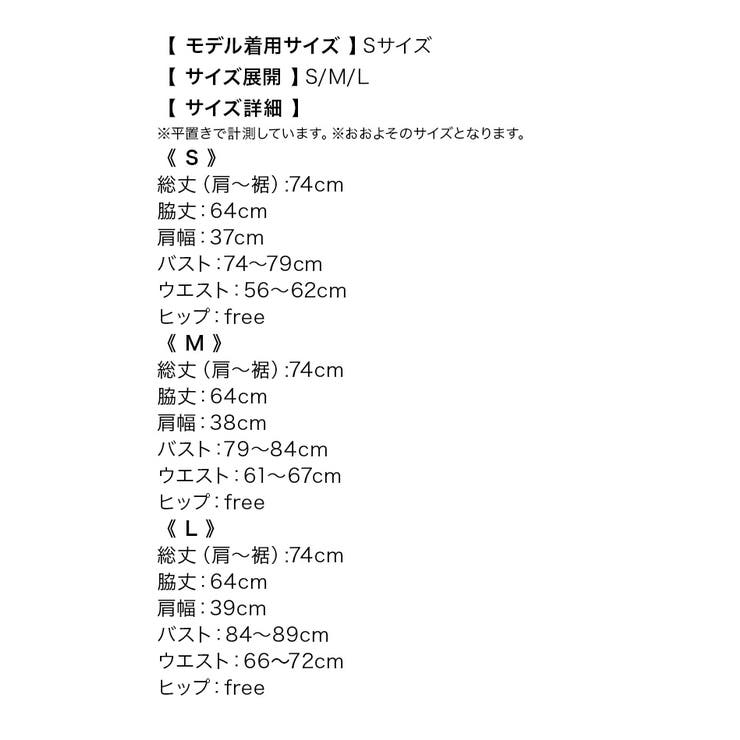 【 モデル着用サイズ 】Sサイズ
【 サイズ展開 】S/M/L
【 サイズ詳細 】
※平置きで計測しています。※おおよそのサイズとなります。
《 S 》
総丈（肩〜裾）:74cm
脇丈：64cm
肩幅：37cm
バスト：74〜79cm
ウエスト：56〜62cm
ヒップ：free
《 M 》
総丈（肩〜裾）:74cm
脇丈：64cm
肩幅：38cm
バスト：79〜84cm
ウエスト：61〜67cm
ヒップ：free
《 L 》
総丈（肩〜裾）:74cm
脇丈：64cm
肩幅：39cm
バスト：84〜89cm
ウエスト：66〜72cm
ヒップ：free